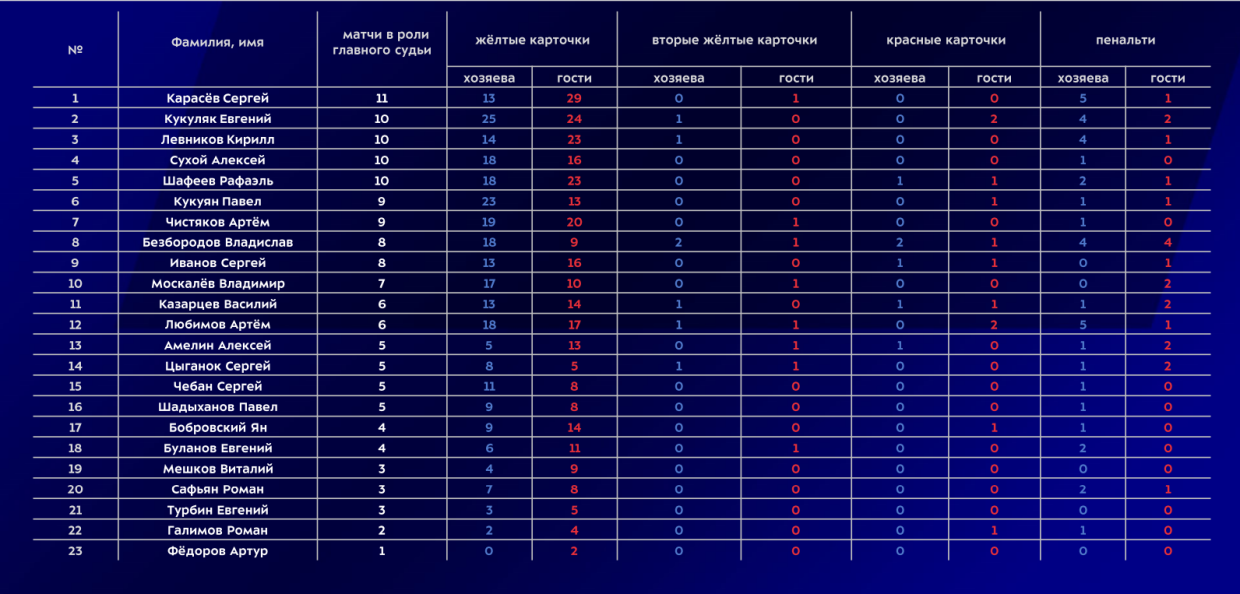 | № | Фамилия, имя | матчи в роли главного судьи | жёлтые карточки хозяева | жёлтые карточки гости | вторые жёлтые карточки хозяева | вторые жёлтые карточки гости | красные карточки хозяева | красные карточки гости | пенальти хозяева | пенальти гости |
|---|---|---|---|---|---|---|---|---|---|---|
| 1 | Карасёв Сергей | 11 | 13 | 29 | 0 | 1 | 0 | 0 | 5 | 1 |
| 2 | Кукуляк Евгений | 10 | 25 | 24 | 1 | 0 | 0 | 2 | 4 | 2 |
| 3 | Левников Кирилл | 10 | 14 | 23 | 1 | 0 | 0 | 0 | 4 | 1 |
| 4 | Сухой Алексей | 10 | 18 | 16 | 0 | 0 | 0 | 0 | 1 | 0 |
| 5 | Шафеев Рафаэль | 10 | 18 | 23 | 0 | 0 | 1 | 1 | 2 | 1 |
| 6 | Кукуян Павел | 9 | 23 | 13 | 0 | 0 | 0 | 1 | 1 | 1 |
| 7 | Чистяков Артём | 9 | 19 | 20 | 0 | 1 | 0 | 0 | 1 | 0 |
| 8 | Безбородов Владислав | 8 | 18 | 9 | 2 | 1 | 2 | 1 | 4 | 4 |
| 9 | Иванов Сергей | 8 | 13 | 16 | 0 | 0 | 1 | 1 | 0 | 1 |
| 10 | Москалёв Владимир | 7 | 17 | 10 | 0 | 1 | 0 | 0 | 0 | 2 |
| 11 | Казарцев Василий | 6 | 13 | 14 | 1 | 0 | 1 | 1 | 1 | 2 |
| 12 | Любимов Артём | 6 | 18 | 17 | 1 | 1 | 0 | 2 | 5 | 1 |
| 13 | Амелин Алексей | 5 | 5 | 13 | 0 | 1 | 1 | 0 | 1 | 2 |
| 14 | Цыганок Сергей | 5 | 8 | 5 | 1 | 1 | 0 | 0 | 1 | 2 |
| 15 | Чебан Сергей | 5 | 11 | 8 | 0 | 0 | 0 | 0 | 1 | 0 |
| 16 | Шадыханов Павел | 5 | 9 | 8 | 0 | 0 | 0 | 0 | 1 | 0 |
| 17 | Бобровский Ян | 4 | 9 | 14 | 0 | 0 | 0 | 1 | 1 | 0 |
| 18 | Буланов Евгений | 4 | 6 | 11 | 0 | 1 | 0 | 0 | 2 | 0 |
| 19 | Мешков Виталий | 3 | 4 | 9 | 0 | 0 | 0 | 0 | 0 | 0 |
| 20 | Сафьян Роман | 3 | 7 | 8 | 0 | 0 | 0 | 0 | 2 | 1 |
| 21 | Турбин Евгений | 3 | 3 | 5 | 0 | 0 | 0 | 0 | 0 | 0 |
| 22 | Галимов Роман | 2 | 2 | 4 | 0 | 0 | 0 | 1 | 1 | 0 |
| 23 | Фёдоров Артур | 1 | 0 | 2 | 0 | 0 | 0 | 0 | 0 | 0 |